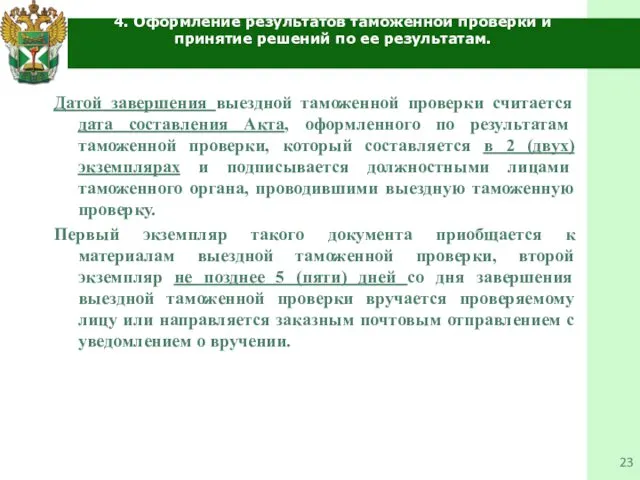 4. Оформление результатов таможенной проверки и принятие решений по ее результатам.

Датой завершения выездной таможенной проверки считается дата составления Акта, оформленного по результатам таможенной проверки, который составляется в 2 (двух) экземплярах и подписывается должностными лицами таможенного органа, проводившими выездную таможенную проверку.

Первый экземпляр такого документа приобщается к материалам выездной таможенной проверки, второй экземпляр не позднее 5 (пяти) дней со дня завершения выездной таможенной проверки вручается проверяемому лицу или направляется заказным почтовым отправлением с уведомлением о вручении.

23